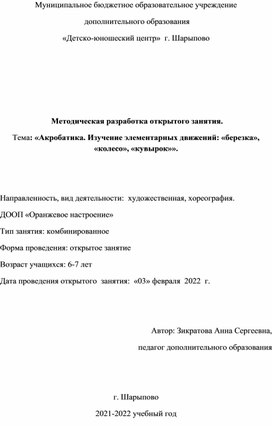 Муниципальное бюджетное образовательное учреждение

дополнительного образования

«Детско-юношеский центр» г. Шарыпово

Методическая разработка открытого занятия.

Тема: «Акробатика. Изучение элементарных движений: «березка», «колесо», «кувырок»».

Направленность, вид деятельности: художественная, хореография.

ДООП «Оранжевое настроение»

Тип занятия: комбинированное

Форма проведения: открытое занятие

Возраст учащихся: 6-7 лет

Дата проведения открытого занятия: «03» февраля 2022 г.

Автор: Зикратова Анна Сергеевна,

педагог дополнительного образования

г. Шарыпово

2021-2022 учебный год